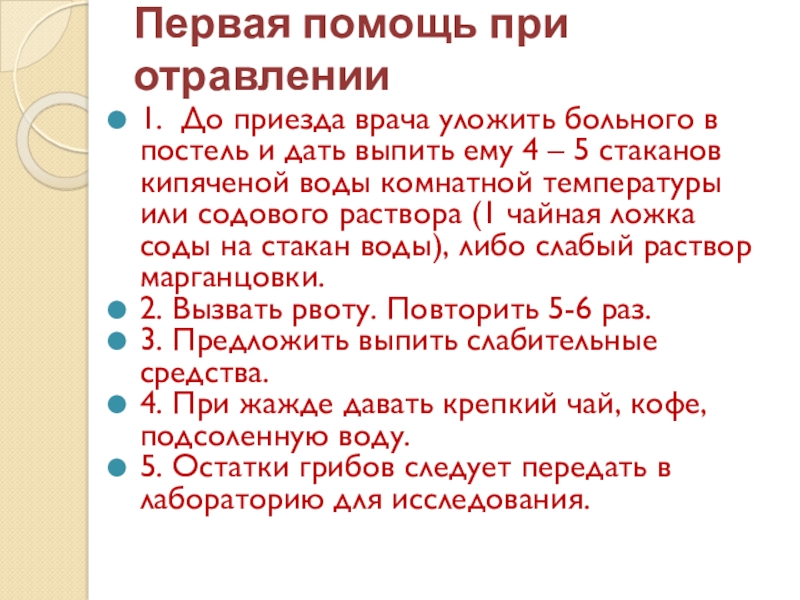 Первая помощь при отравлении

1. До приезда врача уложить больного в постель и дать выпить ему 4 – 5 стаканов кипяченой воды комнатной температуры или содового раствора (1 чайная ложка соды на стакан воды), либо слабый раствор марганцовки.

2. Вызвать рвоту. Повторить 5-6 раз.

3. Предложить выпить слабительные средства.

4. При жажде давать крепкий чай, кофе, подсоленную воду.

5. Остатки грибов следует передать в лабораторию для исследования.